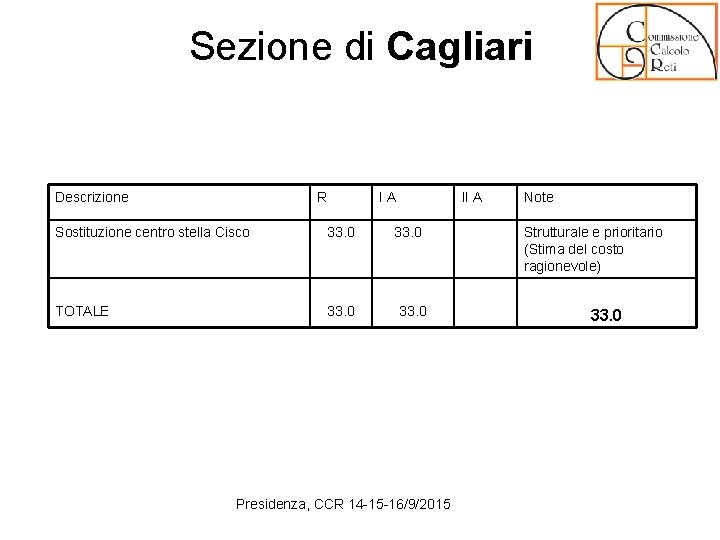 Sezione di Cagliari

Commissione
Calcolo
Reti

| Descrizione | R | I A | II A | Note |
|---|---|---|---|---|
| Sostituzione centro stella Cisco | 33.0 | 33.0 | | Strutturale e prioritario (Stima del costo ragionevole) |
| TOTALE | 33.0 | 33.0 | | 33.0 |

Presidenza, CCR 14-15-16/9/2015